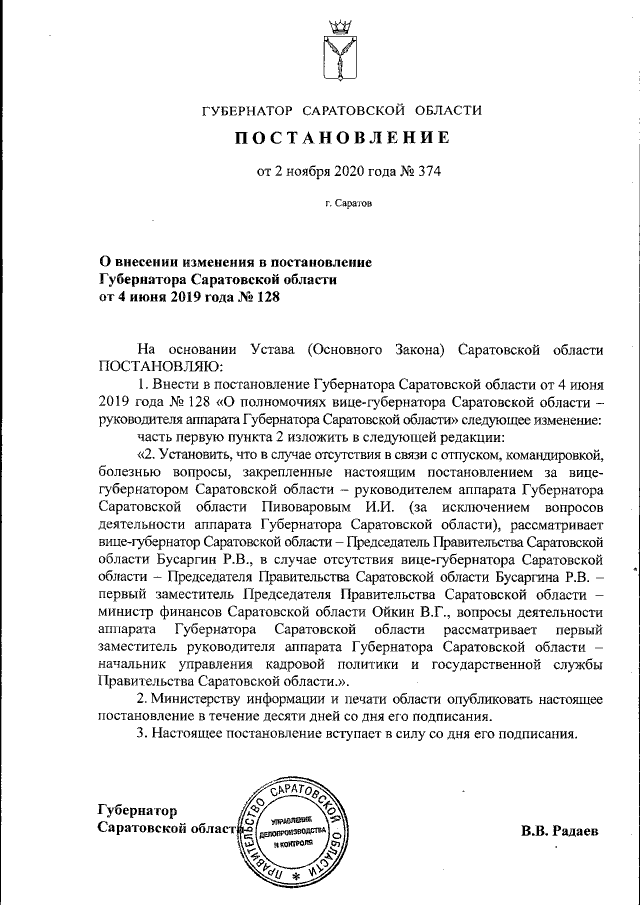 ГУБЕРНАТОР САРАТОВСКОЙ ОБЛАСТИ

ПОСТАНОВЛЕНИЕ

от 2 ноября 2020 года № 374

г. Саратов

О внесении изменения в постановление Губернатора Саратовской области от 4 июня 2019 года № 128

На основании Устава (Основного Закона) Саратовской области ПОСТАНОВЛЯЮ:

1. Внести в постановление Губернатора Саратовской области от 4 июня 2019 года № 128 «О полномочиях вице-губернатора Саратовской области – руководителя аппарата Губернатора Саратовской области» следующее изменение:

часть первую пункта 2 изложить в следующей редакции:

«2. Установить, что в случае отсутствия в связи с отпуском, командировкой, болезнью вопросы, закрепленные настоящим постановлением за вице-губернатором Саратовской области – руководителем аппарата Губернатора Саратовской области Пивоваровым И.И. (за исключением вопросов деятельности аппарата Губернатора Саратовской области), рассматривает вице-губернатор Саратовской области – Председатель Правительства Саратовской области Бусаргин Р.В., в случае отсутствия вице-губернатора Саратовской области – Председателя Правительства Саратовской области Бусаргина Р.В. – первый заместитель Председателя Правительства Саратовской области – министр финансов Саратовской области Ойкин В.Г., вопросы деятельности аппарата Губернатора Саратовской области рассматривает первый заместитель руководителя аппарата Губернатора Саратовской области – начальник управления кадровой политики и государственной службы Правительства Саратовской области.».

2. Министерству информации и печати области опубликовать настоящее постановление в течение десяти дней со дня его подписания.

3. Настоящее постановление вступает в силу со дня его подписания.

Губернатор Саратовской области

ПРАВИТЕЛЬСТВО САРАТОВСКОЙ ОБЛАСТИ
УПРАВЛЕНИЕ ДЕЛОПРОИЗВОДСТВА И КОНТРОЛЯ

В.В. Радаев